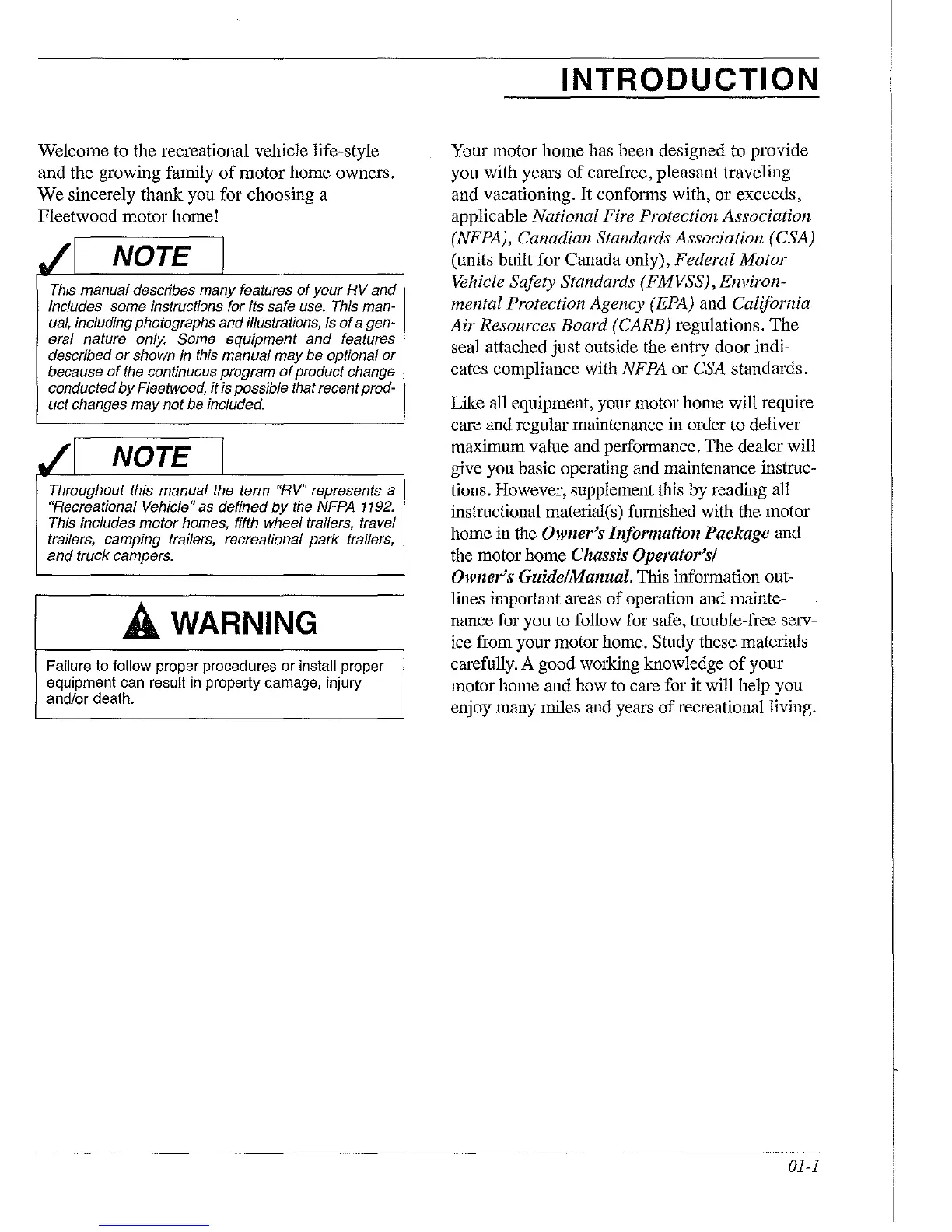 INTRODUCTION

Welcome to the recreational vehicle life-style and the growing family of motor home owners. We sincerely thank you for choosing a Fleetwood motor home!

NOTE

This manual describes many features of your RV and includes some instructions for its safe use. This manual, including photographs and illustrations, is of a general nature only. Some equipment and features described or shown in this manual may be optional or because of the continuous program of product change conducted by Fleetwood, it is possible that recent product changes may not be included.

NOTE

Throughout this manual the term "RV" represents a "Recreational Vehicle" as defined by the NFPA 1192. This includes motor homes, fifth wheel trailers, travel trailers, camping trailers, recreational park trailers, and truck campers.

WARNING

Failure to follow proper procedures or install proper equipment can result in property damage, injury and/or death.

Your motor home has been designed to provide you with years of carefree, pleasant traveling and vacationing. It conforms with, or exceeds, applicable National Fire Protection Association (NFPA), Canadian Standards Association (CSA) (units built for Canada only), Federal Motor Vehicle Safety Standards (FMVSS), Environmental Protection Agency (EPA) and California Air Resources Board (CARB) regulations. The seal attached just outside the entry door indicates compliance with NFPA or CSA standards.

Like all equipment, your motor home will require care and regular maintenance in order to deliver maximum value and performance. The dealer will give you basic operating and maintenance instructions. However, supplement this by reading all instructional material(s) furnished with the motor home in the Owner's Information Package and the motor home Chassis Operator's/ Owner's Guide/Manual. This information outlines important areas of operation and maintenance for you to follow for safe, trouble-free service from your motor home. Study these materials carefully. A good working knowledge of your motor home and how to care for it will help you enjoy many miles and years of recreational living.

01-1